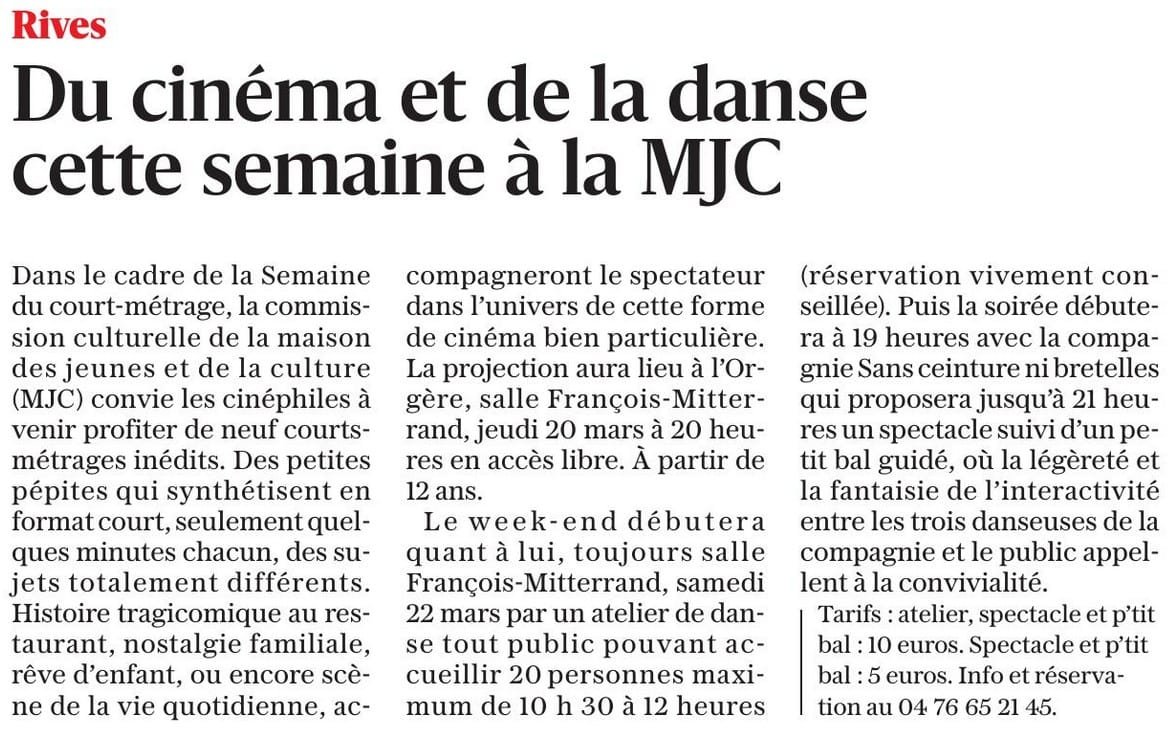 Rives

Du cinéma et de la danse cette semaine à la MJC

Dans le cadre de la Semaine du court-métrage, la commission culturelle de la maison des jeunes et de la culture (MJC) convie les cinéphiles à venir profiter de neuf courts-métrages inédits. Des petites pépites qui synthétisent en format court, seulement quelques minutes chacun, des sujets totalement différents. Histoire tragicomique au restaurant, nostalgie familiale, rêve d'enfant, ou encore scène de la vie quotidienne, accompagneront le spectateur dans l'univers de cette forme de cinéma bien particulière. La projection aura lieu à l'Orgère, salle François-Mitterrand, jeudi 20 mars à 20 heures en accès libre. À partir de 12 ans.

Le week-end débutera quant à lui, toujours salle François-Mitterrand, samedi 22 mars par un atelier de danse tout public pouvant accueillir 20 personnes maximum de 10 h 30 à 12 heures (réservation vivement conseillée). Puis la soirée débutera à 19 heures avec la compagnie Sans ceinture ni bretelles qui proposera jusqu'à 21 heures un spectacle suivi d'un petit bal guidé, où la légèreté et la fantaisie de l'interactivité entre les trois danseuses de la compagnie et le public appellent à la convivialité.

Tarifs : atelier, spectacle et p'tit bal : 10 euros. Spectacle et p'tit bal : 5 euros. Info et réservation au 04 76 65 21 45.